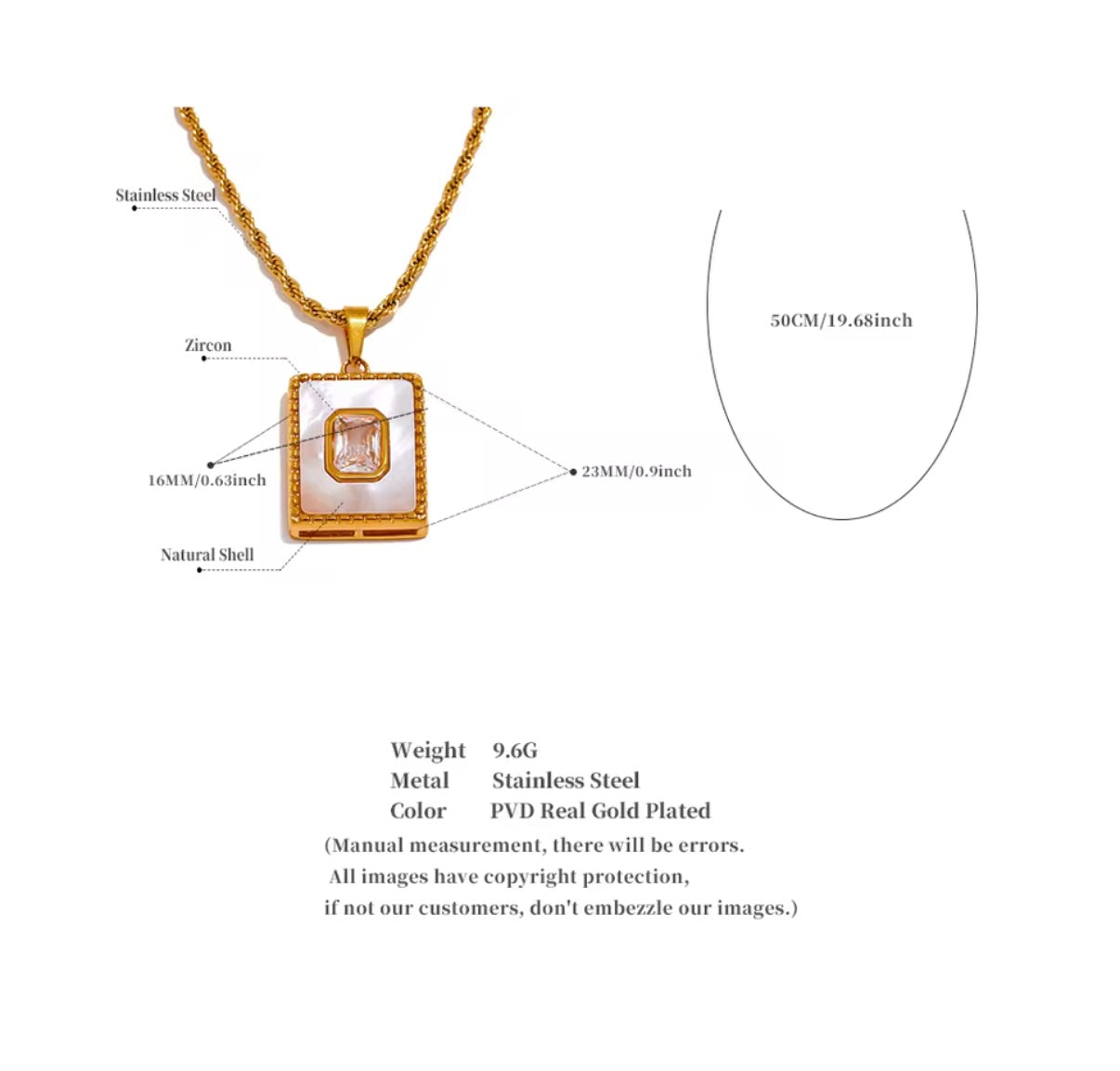 Stainless Steel

Zircon

16MM/0.63inch

Natural Shell

23MM/0.9inch

50CM/19.68inch

Weight 9.6G
Metal Stainless Steel
Color PVD Real Gold Plated
(Manual measurement, there will be errors.
All images have copyright protection,
if not our customers, don't embezzle our images.)